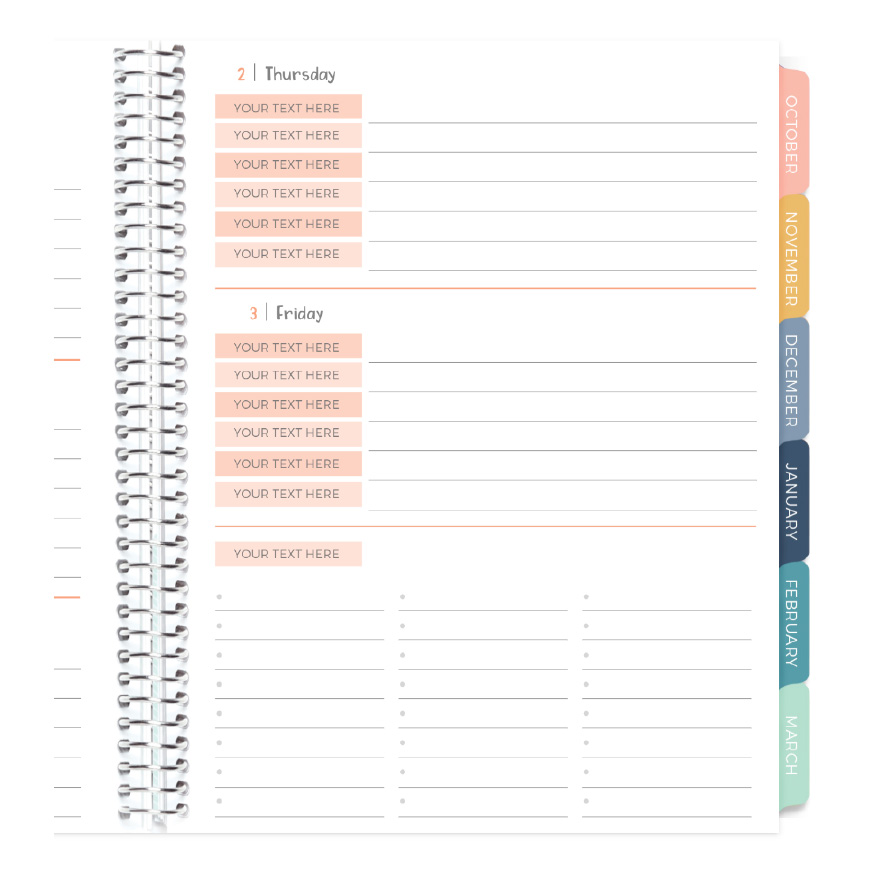 2 | Thursday

YOUR TEXT HERE
YOUR TEXT HERE
YOUR TEXT HERE
YOUR TEXT HERE
YOUR TEXT HERE
YOUR TEXT HERE

3 | Friday

YOUR TEXT HERE
YOUR TEXT HERE
YOUR TEXT HERE
YOUR TEXT HERE
YOUR TEXT HERE
YOUR TEXT HERE

YOUR TEXT HERE

OCTOBER
NOVEMBER
DECEMBER
JANUARY
FEBRUARY
MARCH